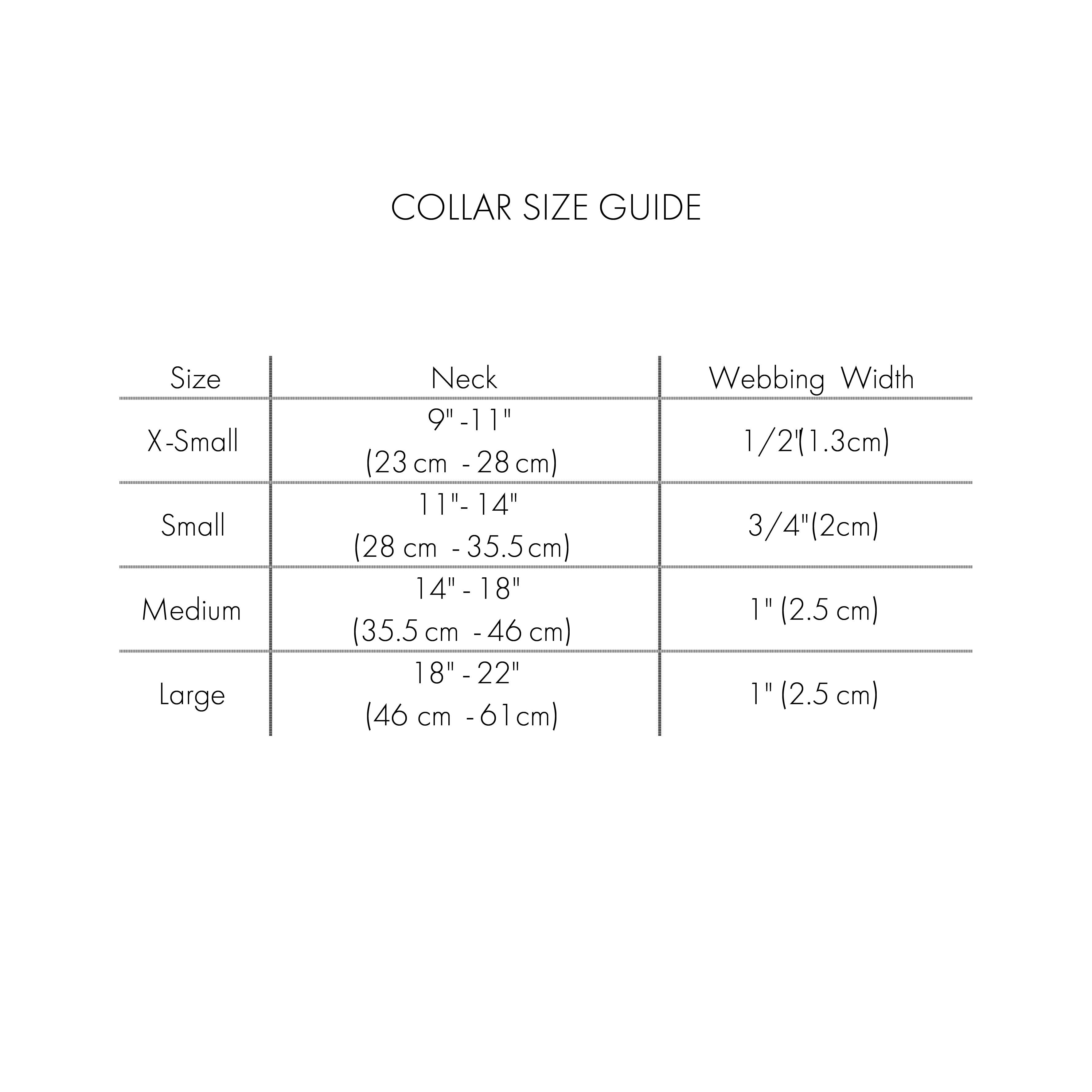 COLLAR SIZE GUIDE

| Size | Neck | Webbing Width |
|---|---|---|
| X-Small | 9" -11" (23 cm - 28 cm) | 1/2"(1.3cm) |
| Small | 11"- 14" (28 cm - 35.5 cm) | 3/4"(2cm) |
| Medium | 14" - 18" (35.5 cm - 46 cm) | 1" (2.5 cm) |
| Large | 18" - 22" (46 cm - 61cm) | 1" (2.5 cm) |